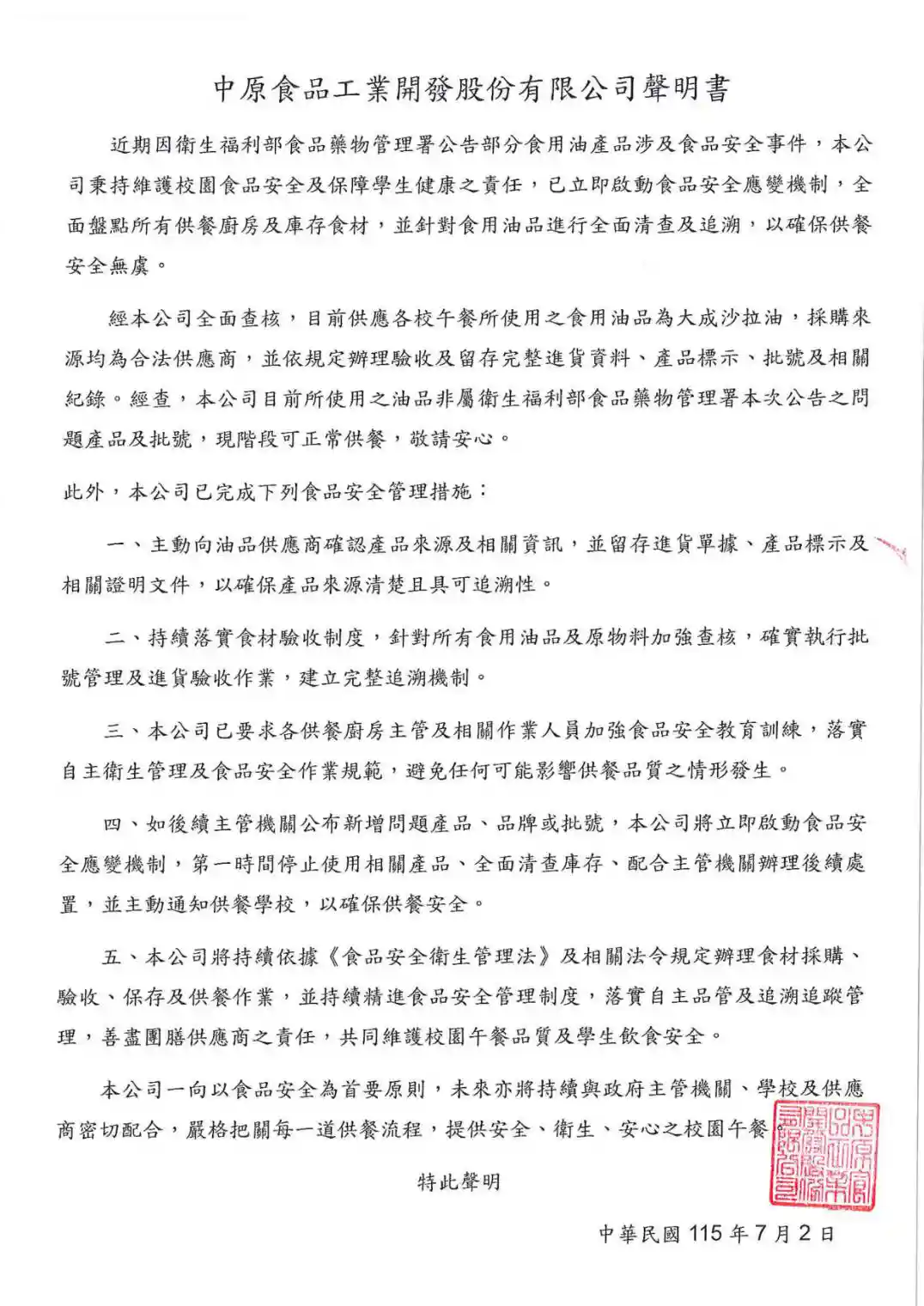 中原食品工業開發股份有限公司聲明書

近期因衛生福利部食品藥物管理署公告部分食用油產品涉及食品安全事件，本公司秉持維護校園食品安全及保障學生健康之責任，已立即啟動食品安全應變機制，全面盤點所有供餐廚房及庫存食材，並針對食用油品進行全面清查及追溯，以確保供餐安全無虞。

經本公司全面查核，目前供應各校午餐所使用之食用油品為大成沙拉油，採購來源均為合法供應商，並依規定辦理驗收及留存完整進貨資料、產品標示、批號及相關紀錄。經查，本公司目前所使用之油品非屬衛生福利部食品藥物管理署本次公告之問題產品及批號，現階段可正常供餐，敬請安心。

此外，本公司已完成下列食品安全管理措施：

一、主動向油品供應商確認產品來源及相關資訊，並留存進貨單據、產品標示及相關證明文件，以確保產品來源清楚且具可追溯性。

二、持續落實食材驗收制度，針對所有食用油品及原物料加強查核，確實執行批號管理及進貨驗收作業，建立完整追溯機制。

三、本公司已要求各供餐廚房主管及相關作業人員加強食品安全教育訓練，落實自主衛生管理及食品安全作業規範，避免任何可能影響供餐品質之情形發生。

四、如後續主管機關公布新增問題產品、品牌或批號，本公司將立即啟動食品安全應變機制，第一時間停止使用相關產品、全面清查庫存、配合主管機關辦理後續處置，並主動通知供餐學校，以確保供餐安全。

五、本公司將持續依據《食品安全衛生管理法》及相關法令規定辦理食材採購、驗收、保存及供餐作業，並持續精進食品安全管理制度，落實自主品管及追溯追蹤管理，善盡團膳供應商之責任，共同維護校園午餐品質及學生飲食安全。

本公司一向以食品安全為首要原則，未來亦將持續與政府主管機關、學校及供應商密切配合，嚴格把關每一道供餐流程，提供安全、衛生、安心之校園午餐。

特此聲明

中華民國115年7月2日